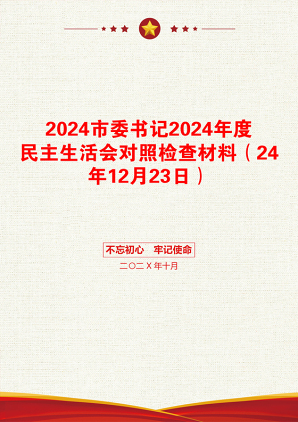 2024市委书记2024年度民主生活会对照检查材料（24年12月23日）

不忘初心　牢记使命

二〇二X年十月